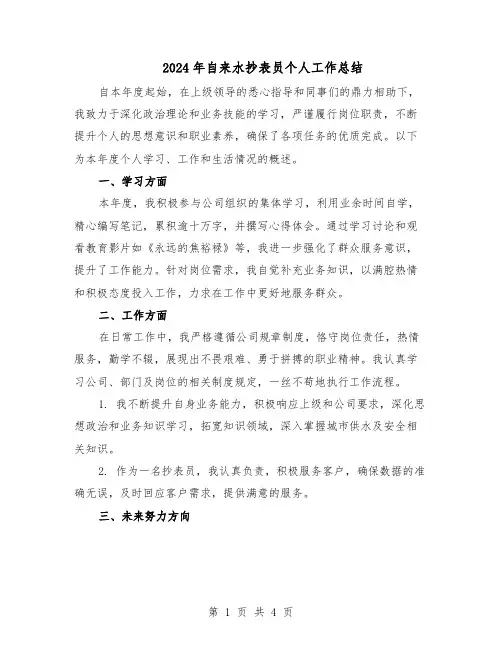 2024年自来水抄表员个人工作总结

自本年度起始，在上级领导的悉心指导和同事们的鼎力相助下，我致力于深化政治理论和业务技能的学习，严谨履行岗位职责，不断提升个人的思想意识和职业素养，确保了各项任务的优质完成。以下为本年度个人学习、工作和生活情况的概述。

一、学习方面

本年度，我积极参与公司组织的集体学习，利用业余时间自学，精心编写笔记，累积逾十万字，并撰写心得体会。通过学习讨论和观看教育影片如《永远的焦裕禄》等，我进一步强化了群众服务意识，提升了工作能力。针对岗位需求，我自觉补充业务知识，以满腔热情和积极态度投入工作，力求在工作中更好地服务群众。

二、工作方面

在日常工作中，我严格遵循公司规章制度，恪守岗位责任，热情服务，勤学不辍，展现出不畏艰难、勇于拼搏的职业精神。我认真学习公司、部门及岗位的相关制度规定，一丝不苟地执行工作流程。

1. 我不断提升自身业务能力，积极响应上级和公司要求，深化思想政治和业务知识学习，拓宽知识领域，深入掌握城市供水及安全相关知识。

2. 作为一名抄表员，我认真负责，积极服务客户，确保数据的准确无误，及时回应客户需求，提供满意的服务。

三、未来努力方向

第 1 页 共 4 页